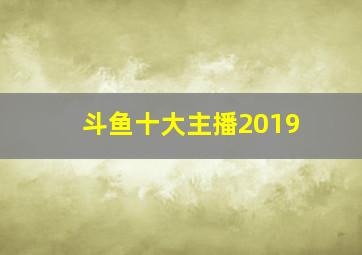 斗鱼十大主播2019